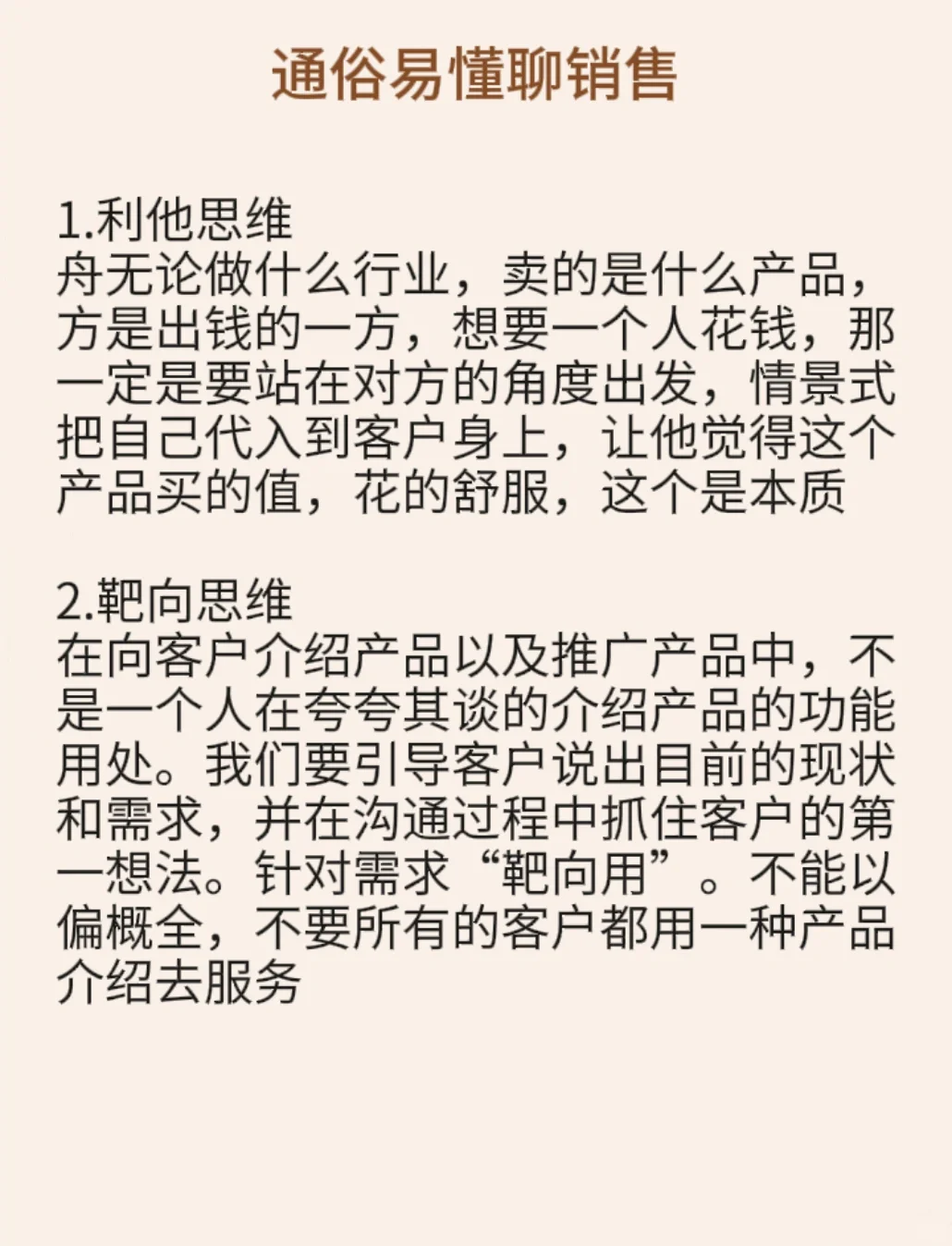 通俗易懂聊销售

1.利他思维
舟无论做什么行业，卖的是什么产品，方是出钱的一方，想要一个人花钱，那一定是要站在对方的角度出发，情景式把自己代入到客户身上，让他觉得这个产品买的值，花的舒服，这个是本质

2.靶向思维
在向客户介绍产品以及推广产品中，不是一个人在夸夸其谈的介绍产品的功能用处。我们要引导客户说出目前的现状和需求，并在沟通过程中抓住客户的第一想法。针对需求“靶向用”。不能以偏概全，不要所有的客户都用一种产品介绍去服务